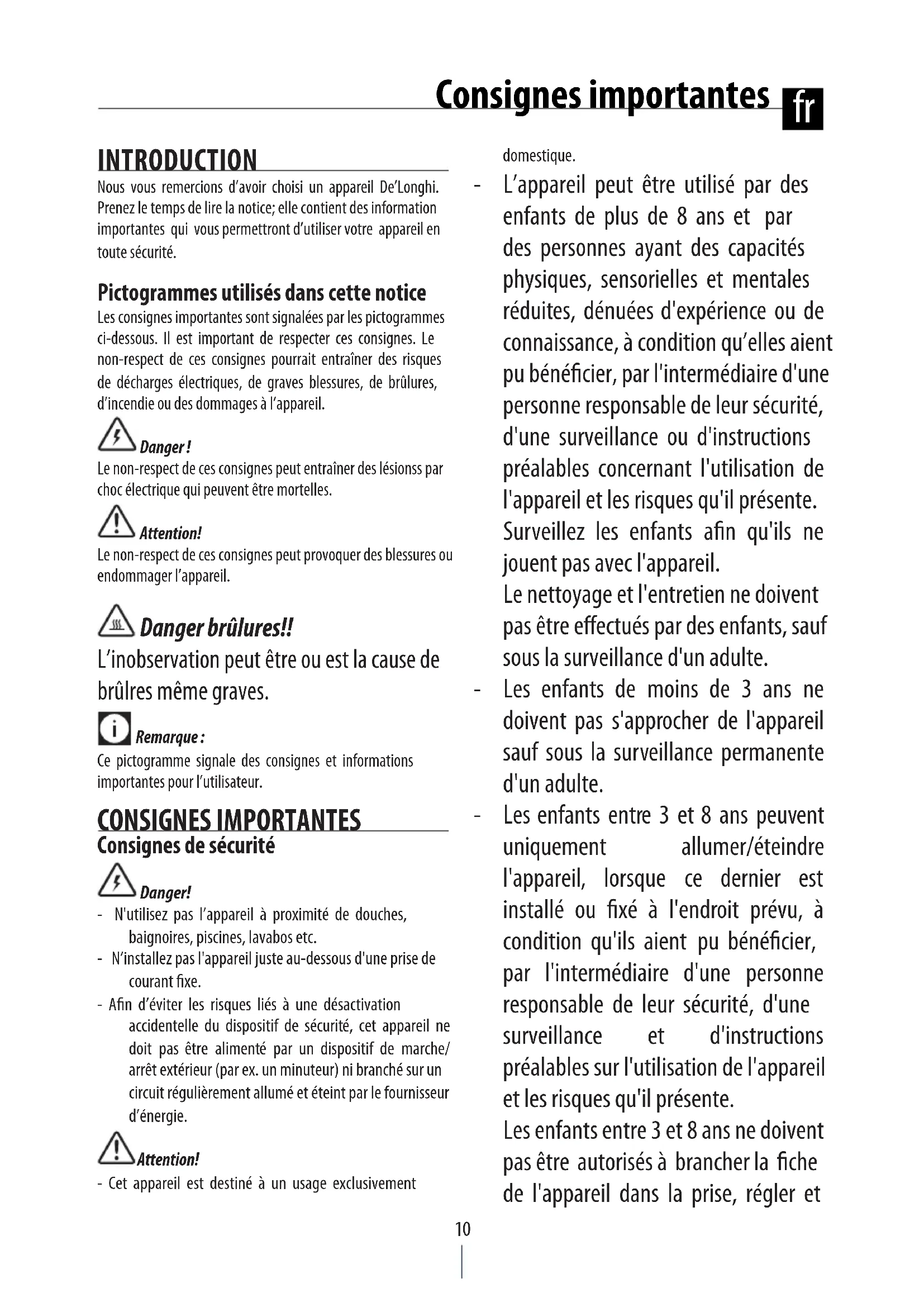 Consignes importantes fr

INTRODUCTION
Nous vous remercions d'avoir choisi un appareil De'Longhi. Prenez le temps de lire la notice; elle contient des information importantes qui vous permettront d'utiliser votre appareil en toute sécurité.

Pictogrammes utilisés dans cette notice
Les consignes importantes sont signalées par les pictogrammes ci-dessous. Il est important de respecter ces consignes. Le non-respect de ces consignes pourrait entraîner des risques de décharges électriques, de graves blessures, de brûlures, d'incendie ou des dommages à l'appareil.

Danger !
Le non-respect de ces consignes peut entraîner des lésionss par choc électrique qui peuvent être mortelles.

Attention!
Le non-respect de ces consignes peut provoquer des blessures ou endommager l'appareil.

Danger brûlures!!
L'inobservation peut être ou est la cause de brûlres même graves.

Remarque :
Ce pictogramme signale des consignes et informations importantes pour l'utilisateur.

CONSIGNES IMPORTANTES
Consignes de sécurité

Danger!
- N'utilisez pas l'appareil à proximité de douches, baignoires, piscines, lavabos etc.
- N'installez pas l'appareil juste au-dessous d'une prise de courant fixe.
- Afin d'éviter les risques liés à une désactivation accidentelle du dispositif de sécurité, cet appareil ne doit pas être alimenté par un dispositif de marche/arrêt extérieur (par ex. un minuteur) ni branché sur un circuit régulièrement allumé et éteint par le fournisseur d'énergie.

Attention!
- Cet appareil est destiné à un usage exclusivement domestique.
- L'appareil peut être utilisé par des enfants de plus de 8 ans et par des personnes ayant des capacités physiques, sensorielles et mentales réduites, dénuées d'expérience ou de connaissance, à condition qu'elles aient pu bénéficier, par l'intermédiaire d'une personne responsable de leur sécurité, d'une surveillance ou d'instructions préalables concernant l'utilisation de l'appareil et les risques qu'il présente.
Surveillez les enfants afin qu'ils ne jouent pas avec l'appareil.
Le nettoyage et l'entretien ne doivent pas être effectués par des enfants, sauf sous la surveillance d'un adulte.
- Les enfants de moins de 3 ans ne doivent pas s'approcher de l'appareil sauf sous la surveillance permanente d'un adulte.
- Les enfants entre 3 et 8 ans peuvent uniquement allumer/éteindre l'appareil, lorsque ce dernier est installé ou fixé à l'endroit prévu, à condition qu'ils aient pu bénéficier, par l'intermédiaire d'une personne responsable de leur sécurité, d'une surveillance et d'instructions préalables sur l'utilisation de l'appareil et les risques qu'il présente.
Les enfants entre 3 et 8 ans ne doivent pas être autorisés à brancher la fiche de l'appareil dans la prise, régler et

10